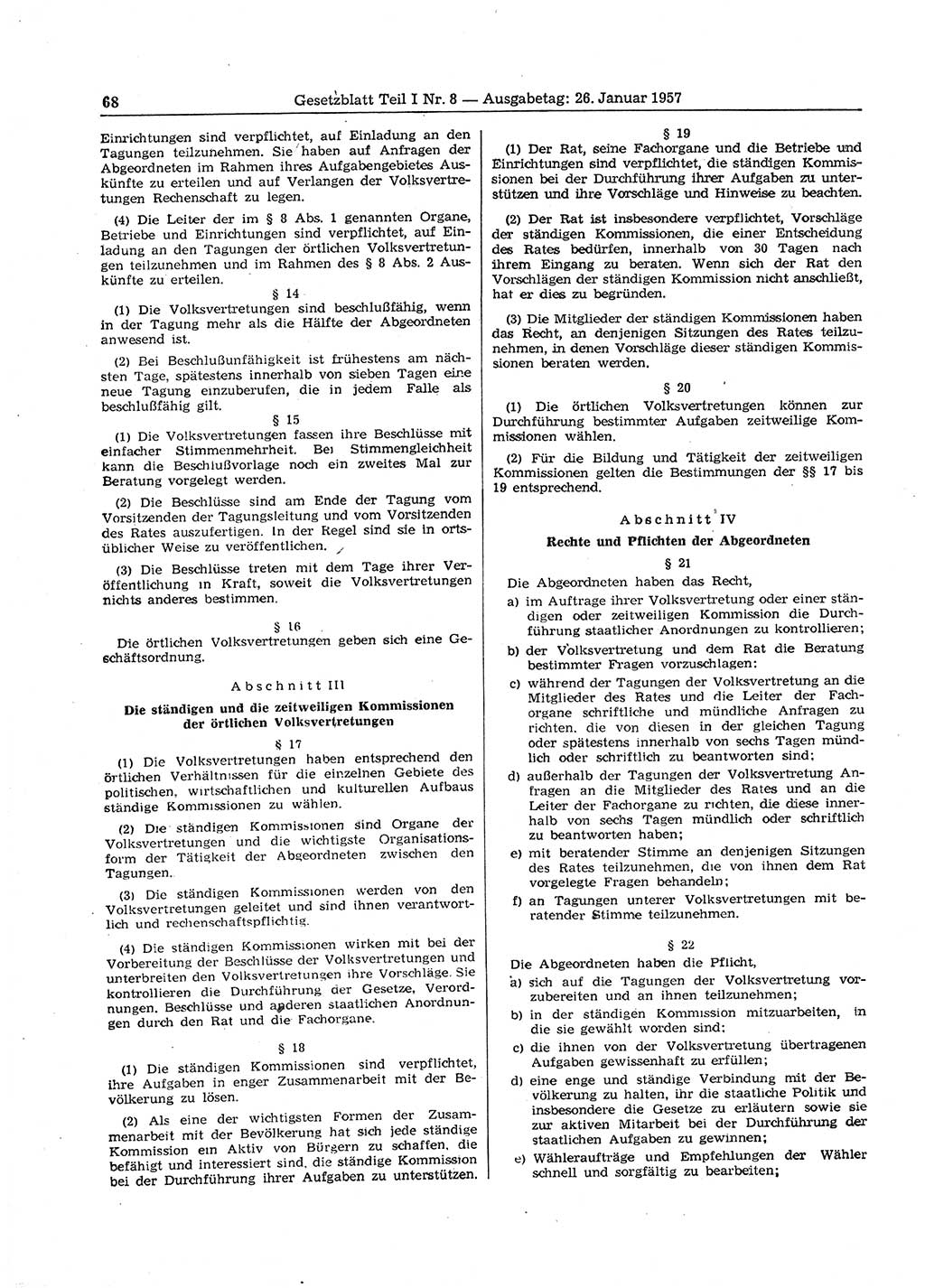 68 Gesetzblatt Teil I Nr. 8 — Ausgabetag: 26. Januar 1957

Einrichtungen sind verpflichtet, auf Einladung an den Tagungen teilzunehmen. Sie haben auf Anfragen der Abgeordneten im Rahmen ihres Aufgabengebietes Auskünfte zu erteilen und auf Verlangen der Volksvertretungen Rechenschaft zu legen.

(4) Die Leiter der im § 8 Abs. 1 genannten Organe, Betriebe und Einrichtungen sind verpflichtet, auf Einladung an den Tagungen der örtlichen Volksvertretungen teilzunehmen und im Rahmen des § 8 Abs. 2 Auskünfte zu erteilen.

§ 14

(1) Die Volksvertretungen sind beschlußfähig, wenn in der Tagung mehr als die Hälfte der Abgeordneten anwesend ist.

(2) Bei Beschlußunfähigkeit ist frühestens am nächsten Tage, spätestens innerhalb von sieben Tagen eine neue Tagung einzuberufen, die in jedem Falle als beschlußfähig gilt.

§ 15

(1) Die Volksvertretungen fassen ihre Beschlüsse mit einfacher Stimmenmehrheit. Bei Stimmengleichheit kann die Beschlußvorlage noch ein zweites Mal zur Beratung vorgelegt werden.

(2) Die Beschlüsse sind am Ende der Tagung vom Vorsitzenden der Tagungsleitung und vom Vorsitzenden des Rates auszufertigen. In der Regel sind sie in ortsüblicher Weise zu veröffentlichen.

(3) Die Beschlüsse treten mit dem Tage ihrer Veröffentlichung in Kraft, soweit die Volksvertretungen nichts anderes bestimmen.

§ 16

Die örtlichen Volksvertretungen geben sich eine Geschäftsordnung.

Abschnitt III

Die ständigen und die zeitweiligen Kommissionen der örtlichen Volksvertretungen

§ 17

(1) Die Volksvertretungen haben entsprechend den örtlichen Verhältnissen für die einzelnen Gebiete des politischen, wirtschaftlichen und kulturellen Aufbaus ständige Kommissionen zu wählen.

(2) Die ständigen Kommissionen sind Organe der Volksvertretungen und die wichtigste Organisationsform der Tätigkeit der Abgeordneten zwischen den Tagungen.

(3) Die ständigen Kommissionen werden von den Volksvertretungen geleitet und sind ihnen verantwortlich und rechenschaftspflichtig.

(4) Die ständigen Kommissionen wirken mit bei der Vorbereitung der Beschlüsse der Volksvertretungen und unterbreiten den Volksvertretungen ihre Vorschläge. Sie kontrollieren die Durchführung der Gesetze, Verordnungen, Beschlüsse und anderen staatlichen Anordnungen durch den Rat und die Fachorgane.

§ 18

(1) Die ständigen Kommissionen sind verpflichtet, ihre Aufgaben in enger Zusammenarbeit mit der Bevölkerung zu lösen.

(2) Als eine der wichtigsten Formen der Zusammenarbeit mit der Bevölkerung hat sich jede ständige Kommission ein Aktiv von Bürgern zu schaffen, die befähigt und interessiert sind, die ständige Kommission bei der Durchführung ihrer Aufgaben zu unterstützen.

§ 19

(1) Der Rat, seine Fachorgane und die Betriebe und Einrichtungen sind verpflichtet, die ständigen Kommissionen bei der Durchführung ihrer Aufgaben zu unterstützen und ihre Vorschläge und Hinweise zu beachten.

(2) Der Rat ist insbesondere verpflichtet, Vorschläge der ständigen Kommissionen, die einer Entscheidung des Rates bedürfen, innerhalb von 30 Tagen nach ihrem Eingang zu beraten. Wenn sich der Rat den Vorschlägen der ständigen Kommission nicht anschließt, hat er dies zu begründen.

(3) Die Mitglieder der ständigen Kommissionen haben das Recht, an denjenigen Sitzungen des Rates teilzunehmen, in denen Vorschläge dieser ständigen Kommissionen beraten werden.

§ 20

(1) Die örtlichen Volksvertretungen können zur Durchführung bestimmter Aufgaben zeitweilige Kommissionen wählen.

(2) Für die Bildung und Tätigkeit der zeitweiligen Kommissionen gelten die Bestimmungen der §§ 17 bis 19 entsprechend.

Abschnitt IV

Rechte und Pflichten der Abgeordneten

§ 21

Die Abgeordneten haben das Recht,

a) im Auftrage ihrer Volksvertretung oder einer ständigen oder zeitweiligen Kommission die Durchführung staatlicher Anordnungen zu kontrollieren;

b) der Volksvertretung und dem Rat die Beratung bestimmter Fragen vorzuschlagen;

c) während der Tagungen der Volksvertretung an die Mitglieder des Rates und die Leiter der Fachorgane schriftliche und mündliche Anfragen zu richten, die von diesen in der gleichen Tagung oder spätestens innerhalb von sechs Tagen mündlich oder schriftlich zu beantworten sind;

d) außerhalb der Tagungen der Volksvertretung Anfragen an die Mitglieder des Rates und an die Leiter der Fachorgane zu richten, die diese innerhalb von sechs Tagen mündlich oder schriftlich zu beantworten haben;

e) mit beratender Stimme an denjenigen Sitzungen des Rates teilzunehmen, die von ihnen dem Rat vorgelegte Fragen behandeln;

f) an Tagungen unterer Volksvertretungen mit beratender Stimme teilzunehmen.

§ 22

Die Abgeordneten haben die Pflicht,

a) sich auf die Tagungen der Volksvertretung vorzubereiten und an ihnen teilzunehmen;

b) in der ständigen Kommission mitzuarbeiten, in die sie gewählt worden sind;

c) die ihnen von der Volksvertretung übertragenen Aufgaben gewissenhaft zu erfüllen;

d) eine enge und ständige Verbindung mit der Bevölkerung zu halten, ihr die staatliche Politik und insbesondere die Gesetze zu erläutern sowie sie zur aktiven Mitarbeit bei der Durchführung der staatlichen Aufgaben zu gewinnen;

e) Wähleraufträge und Empfehlungen der Wähler schnell und sorgfältig zu bearbeiten;